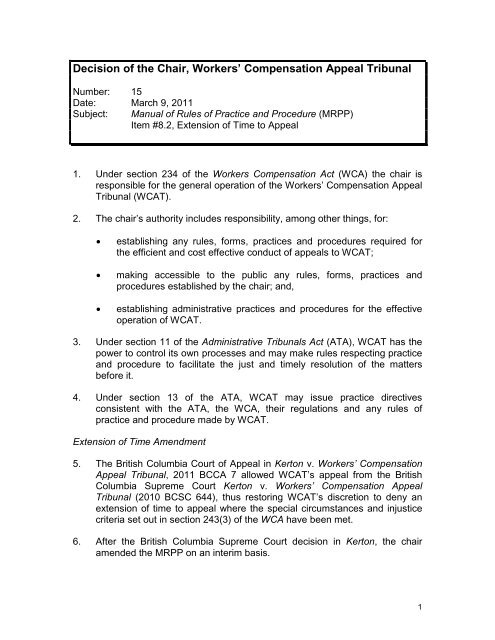 Decision of the Chair, Workers' Compensation Appeal Tribunal

Number: 15
Date: March 9, 2011
Subject: Manual of Rules of Practice and Procedure (MRPP)
Item #8.2, Extension of Time to Appeal

1. Under section 234 of the Workers Compensation Act (WCA) the chair is responsible for the general operation of the Workers' Compensation Appeal Tribunal (WCAT).

2. The chair's authority includes responsibility, among other things, for:

• establishing any rules, forms, practices and procedures required for the efficient and cost effective conduct of appeals to WCAT;

• making accessible to the public any rules, forms, practices and procedures established by the chair; and,

• establishing administrative practices and procedures for the effective operation of WCAT.

3. Under section 11 of the Administrative Tribunals Act (ATA), WCAT has the power to control its own processes and may make rules respecting practice and procedure to facilitate the just and timely resolution of the matters before it.

4. Under section 13 of the ATA, WCAT may issue practice directives consistent with the ATA, the WCA, their regulations and any rules of practice and procedure made by WCAT.

Extension of Time Amendment

5. The British Columbia Court of Appeal in Kerton v. Workers' Compensation Appeal Tribunal, 2011 BCCA 7 allowed WCAT's appeal from the British Columbia Supreme Court Kerton v. Workers' Compensation Appeal Tribunal (2010 BCSC 644), thus restoring WCAT's discretion to deny an extension of time to appeal where the special circumstances and injustice criteria set out in section 243(3) of the WCA have been met.

6. After the British Columbia Supreme Court decision in Kerton, the chair amended the MRPP on an interim basis.

1